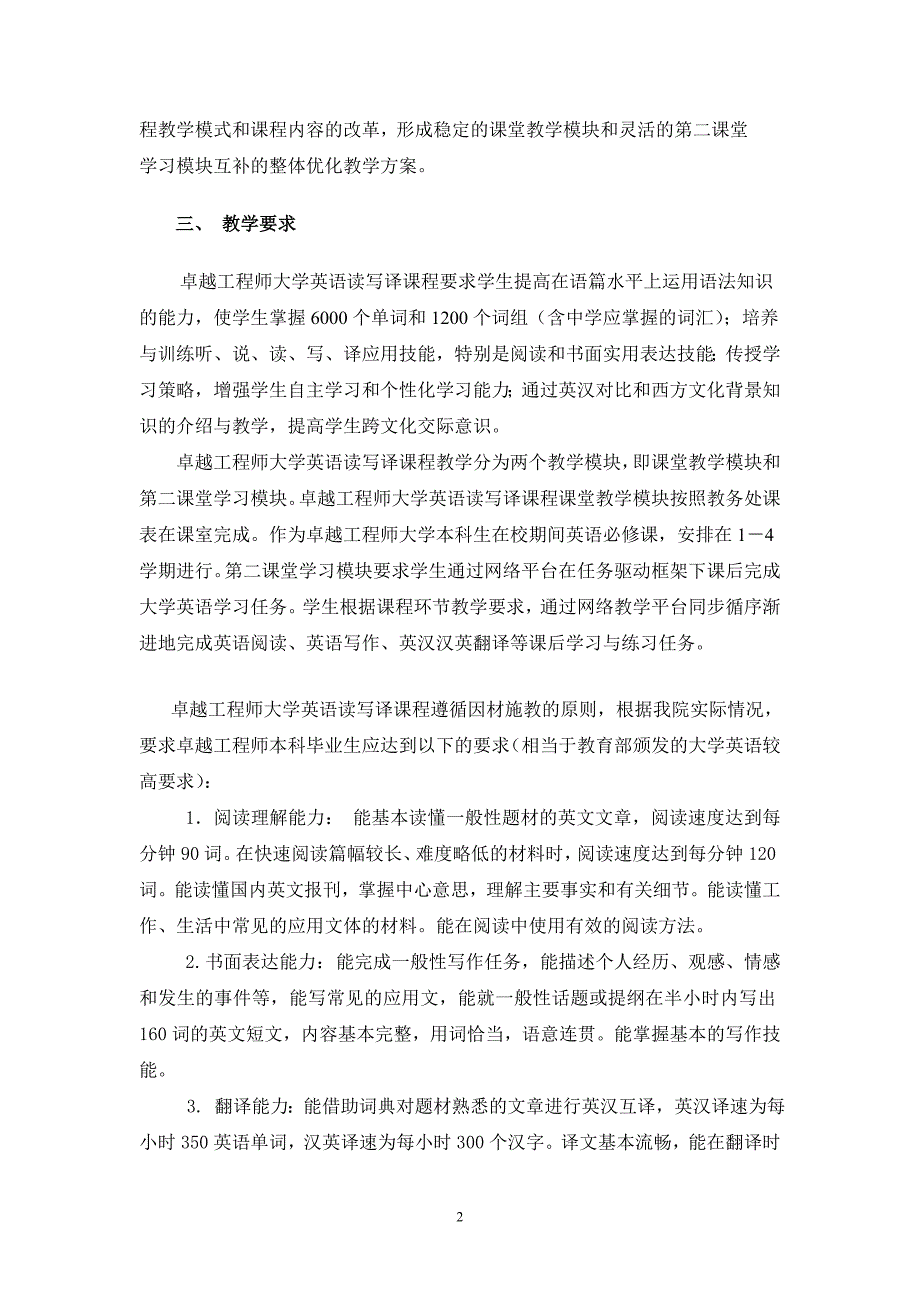 程教学模式和课程内容的改革，形成稳定的课堂教学模块和灵活的第二课堂学习模块互补的整体优化教学方案。

三、 教学要求

卓越工程师大学英语读写译课程要求学生提高在语篇水平上运用语法知识的能力，使学生掌握 6000 个单词和 1200 个词组（含中学应掌握的词汇）；培养与训练听、说、读、写、译应用技能，特别是阅读和书面实用表达技能；传授学习策略，增强学生自主学习和个性化学习能力；通过英汉对比和西方文化背景知识的介绍与教学，提高学生跨文化交际意识。

卓越工程师大学英语读写译课程教学分为两个教学模块，即课堂教学模块和第二课堂学习模块。卓越工程师大学英语读写译课程课堂教学模块按照教务处课表在课室完成。作为卓越工程师大学本科生在校期间英语必修课，安排在 1－4 学期进行。第二课堂学习模块要求学生通过网络平台在任务驱动框架下课后完成大学英语学习任务。学生根据课程环节教学要求，通过网络教学平台同步循序渐进地完成英语阅读、英语写作、英汉汉英翻译等课后学习与练习任务。

卓越工程师大学英语读写译课程遵循因材施教的原则，根据我院实际情况，要求卓越工程师本科毕业生应达到以下的要求（相当于教育部颁发的大学英语较高要求）：

1. 阅读理解能力： 能基本读懂一般性题材的英文文章，阅读速度达到每分钟 90 词。在快速阅读篇幅较长、难度略低的材料时，阅读速度达到每分钟 120 词。能读懂国内英文报刊，掌握中心意思，理解主要事实和有关细节。能读懂工作、生活中常见的应用文体的材料。能在阅读中使用有效的阅读方法。

2. 书面表达能力：能完成一般性写作任务，能描述个人经历、观感、情感和发生的事件等，能写常见的应用文，能就一般性话题或提纲在半小时内写出 160 词的英文短文，内容基本完整，用词恰当，语意连贯。能掌握基本的写作技能。

3. 翻译能力：能借助词典对题材熟悉的文章进行英汉互译，英汉译速为每小时 350 英语单词，汉英译速为每小时 300 个汉字。译文基本流畅，能在翻译时

2